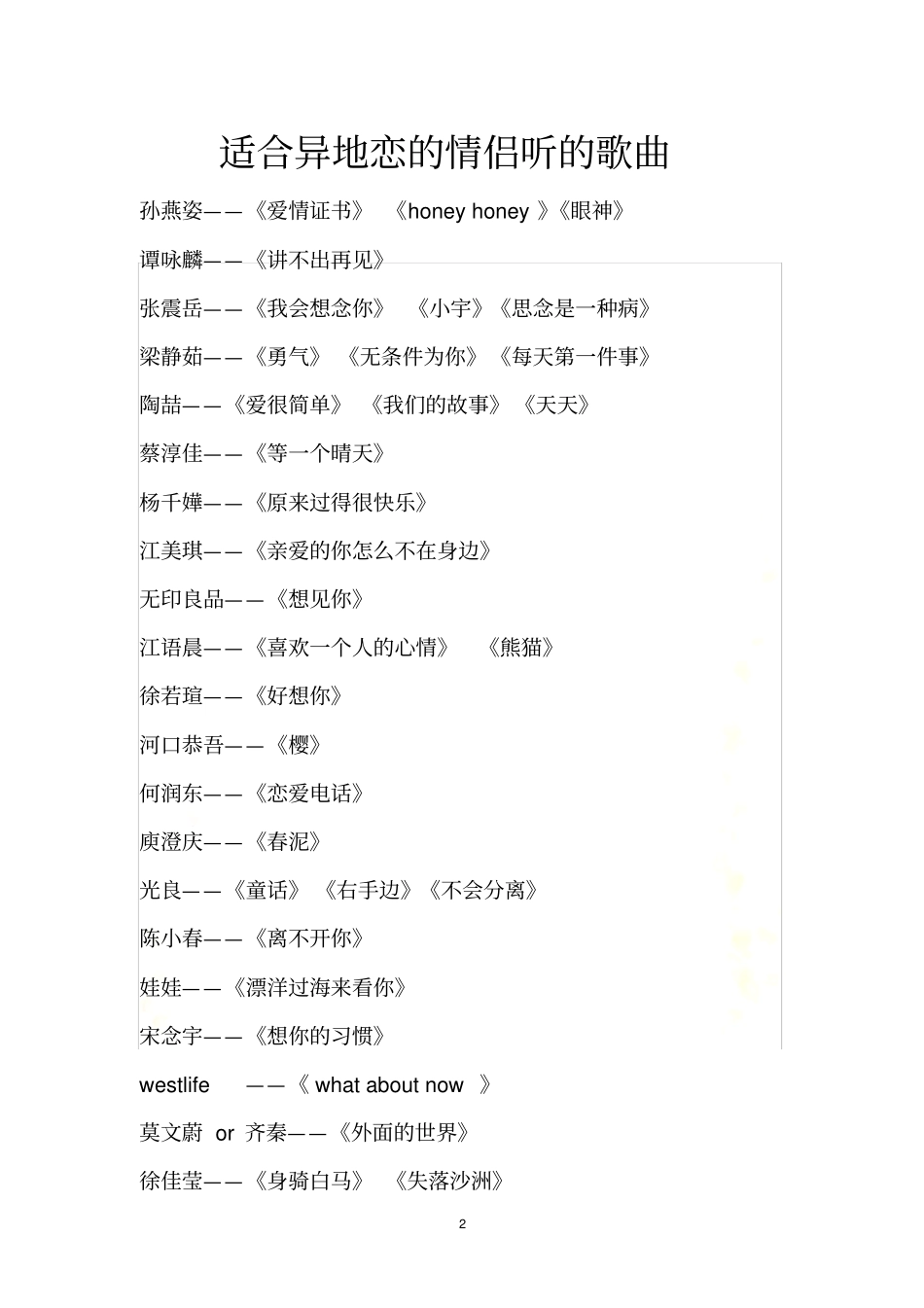 适合异地恋的情侣听的歌曲

孙燕姿——《爱情证书》 《honey honey 》《眼神》

谭咏麟——《讲不出再见》

张震岳——《我会想念你》 《小宇》《思念是一种病》

梁静茹——《勇气》 《无条件为你》《每天第一件事》

陶喆——《爱很简单》 《我们的故事》 《天天》

蔡淳佳——《等一个晴天》

杨千嬅——《原来过得很快乐》

江美琪——《亲爱的你怎么不在身边》

无印良品——《想见你》

江语晨——《喜欢一个人的心情》 《熊猫》

徐若瑄——《好想你》

河口恭吾——《樱》

何润东——《恋爱电话》

庾澄庆——《春泥》

光良——《童话》 《右手边》《不会分离》

陈小春——《离不开你》

娃娃——《漂洋过海来看你》

宋念宇——《想你的习惯》

westlife ——《 what about now 》

莫文蔚 or 齐秦——《外面的世界》

徐佳莹——《身骑白马》 《失落沙洲》

2